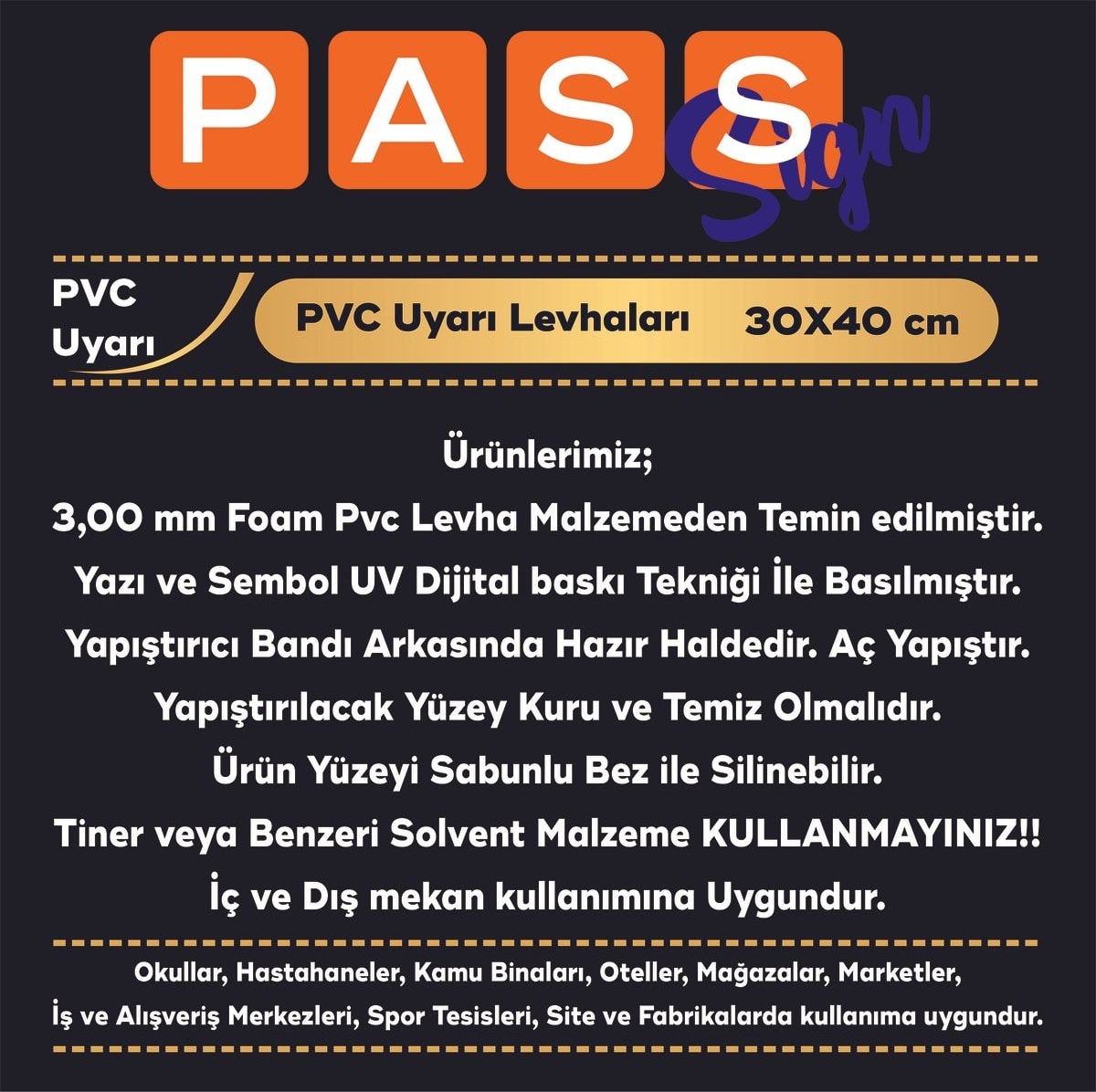 PASS Sign

PVC Uyarı

PVC Uyarı Levhaları 30X40 cm

Ürünlerimiz;
3,00 mm Foam Pvc Levha Malzemeden Temin edilmiştir.
Yazı ve Sembol UV Dijital baskı Tekniği İle Basılmıştır.
Yapıştırıcı Bandı Arkasında Hazır Haldedir. Aç Yapıştır.
Yapıştırılacak Yüzey Kuru ve Temiz Olmalıdır.
Ürün Yüzeyi Sabunlu Bez ile Silinebilir.
Tiner veya Benzeri Solvent Malzeme KULLANMAYINIZ!!
İç ve Dış mekan kullanımına Uygundur.

Okullar, Hastahaneler, Kamu Binaları, Oteller, Mağazalar, Marketler,
İş ve Alışveriş Merkezleri, Spor Tesisleri, Site ve Fabrikalarda kullanıma uygundur.